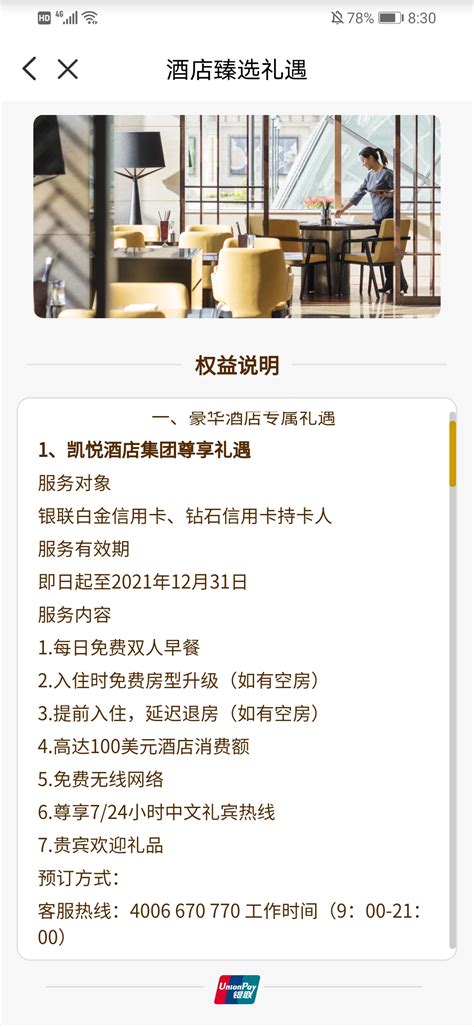 HD 4G 78% 8:30

酒店臻选礼遇

权益说明

一、豪华酒店专属礼遇

1、凯悦酒店集团尊享礼遇

服务对象

银联白金信用卡、钻石信用卡持卡人

服务有效期

即日起至2021年12月31日

服务内容

1.每日免费双人早餐

2.入住时免费房型升级（如有空房）

3.提前入住，延迟退房（如有空房）

4.高达100美元酒店消费额

5.免费无线网络

6.尊享7/24小时中文礼宾热线

7.贵宾欢迎礼品

预订方式：

客服热线：4006 670 770 工作时间（9：00-21：00）

UnionPay 银联